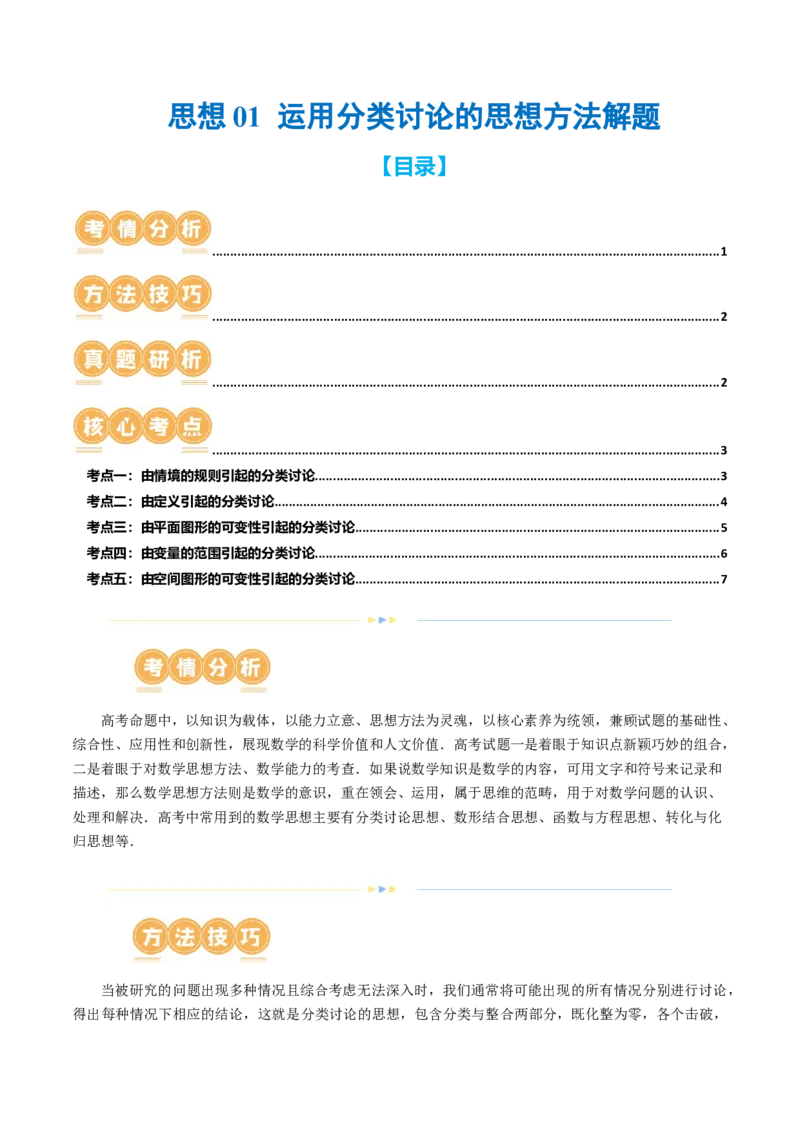 思想01 运用分类讨论的思想方法解题

【目录】

考情分析 1

方法技巧 2

真题研析 2

核心考点 3

考点一：由情境的规则引起的分类讨论 3

考点二：由定义引起的分类讨论 4

考点三：由平面图形的可变性引起的分类讨论 5

考点四：由变量的范围引起的分类讨论 6

考点五：由空间图形的可变性引起的分类讨论 7

考情分析

高考命题中，以知识为载体，以能力立意、思想方法为灵魂，以核心素养为统领，兼顾试题的基础性、综合性、应用性和创新性，展现数学的科学价值和人文价值．高考试题一是着眼于知识点新颖巧妙的组合，二是着眼于对数学思想方法、数学能力的考查．如果说数学知识是数学的内容，可用文字和符号来记录和描述，那么数学思想方法则是数学的意识，重在领会、运用，属于思维的范畴，用于对数学问题的认识、处理和解决．高考中常用到的数学思想主要有分类讨论思想、数形结合思想、函数与方程思想、转化与化归思想等．

方法技巧

当被研究的问题出现多种情况且综合考虑无法深入时，我们通常将可能出现的所有情况分别进行讨论，得出每种情况下相应的结论，这就是分类讨论的思想，包含分类与整合两部分，既化整为零，各个击破，